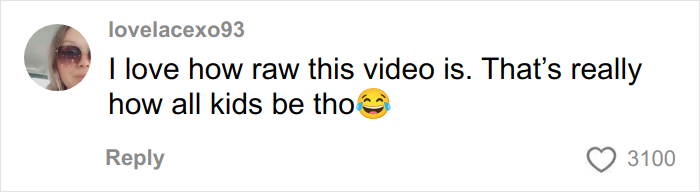 lovelacexo93

I love how raw this video is. That's really how all kids be tho😂

Reply

3100